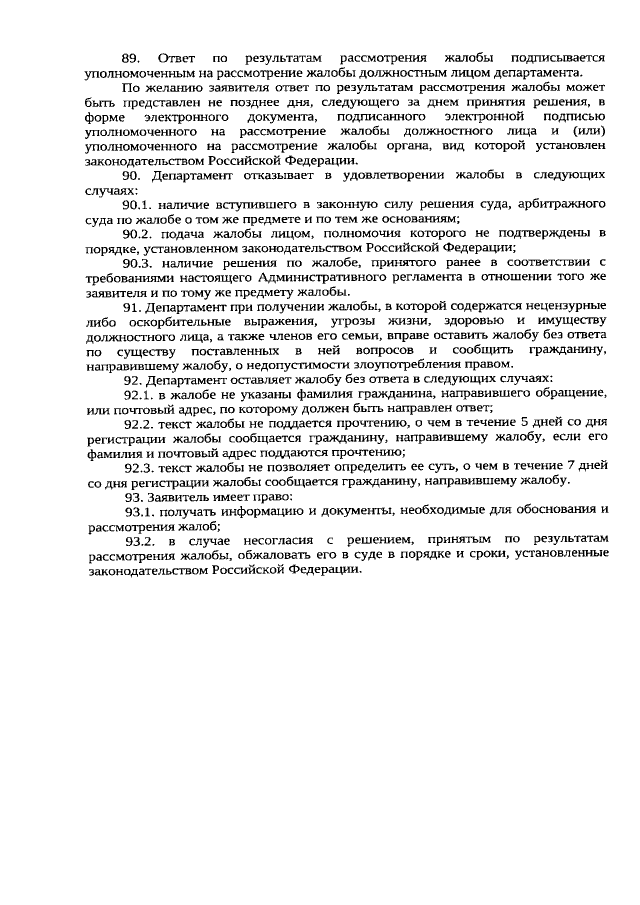 89. Ответ по результатам рассмотрения жалобы подписывается уполномоченным на рассмотрение жалобы должностным лицом департамента.

По желанию заявителя ответ по результатам рассмотрения жалобы может быть представлен не позднее дня, следующего за днем принятия решения, в форме электронного документа, подписанного электронной подписью уполномоченного на рассмотрение жалобы должностного лица и (или) уполномоченного на рассмотрение жалобы органа, вид которой установлен законодательством Российской Федерации.

90. Департамент отказывает в удовлетворении жалобы в следующих случаях:

90.1. наличие вступившего в законную силу решения суда, арбитражного суда по жалобе о том же предмете и по тем же основаниям;

90.2. подача жалобы лицом, полномочия которого не подтверждены в порядке, установленном законодательством Российской Федерации;

90.3. наличие решения по жалобе, принятого ранее в соответствии с требованиями настоящего Административного регламента в отношении того же заявителя и по тому же предмету жалобы.

91. Департамент при получении жалобы, в которой содержатся нецензурные либо оскорбительные выражения, угрозы жизни, здоровью и имуществу должностного лица, а также членов его семьи, вправе оставить жалобу без ответа по существу поставленных в ней вопросов и сообщить гражданину, направившему жалобу, о недопустимости злоупотребления правом.

92. Департамент оставляет жалобу без ответа в следующих случаях:

92.1. в жалобе не указаны фамилия гражданина, направившего обращение, или почтовый адрес, по которому должен быть направлен ответ;

92.2. текст жалобы не поддается прочтению, о чем в течение 5 дней со дня регистрации жалобы сообщается гражданину, направившему жалобу, если его фамилия и почтовый адрес поддаются прочтению;

92.3. текст жалобы не позволяет определить ее суть, о чем в течение 7 дней со дня регистрации жалобы сообщается гражданину, направившему жалобу.

93. Заявитель имеет право:

93.1. получать информацию и документы, необходимые для обоснования и рассмотрения жалоб;

93.2. в случае несогласия с решением, принятым по результатам рассмотрения жалобы, обжаловать его в суде в порядке и сроки, установленные законодательством Российской Федерации.